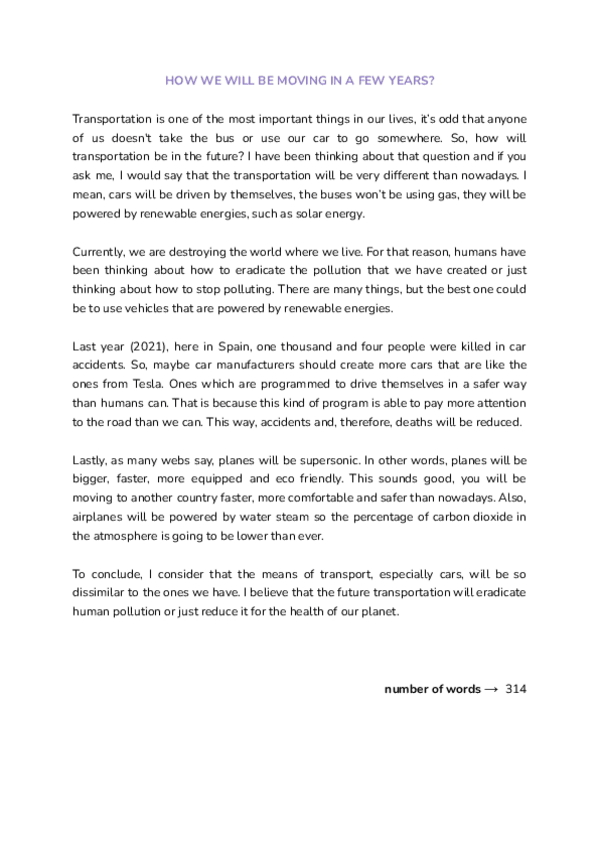 HOW WE WILL BE MOVING IN A FEW YEARS?

Transportation is one of the most important things in our lives, it's odd that anyone of us doesn't take the bus or use our car to go somewhere. So, how will transportation be in the future? I have been thinking about that question and if you ask me, I would say that the transportation will be very different than nowadays. I mean, cars will be driven by themselves, the buses won't be using gas, they will be powered by renewable energies, such as solar energy.

Currently, we are destroying the world where we live. For that reason, humans have been thinking about how to eradicate the pollution that we have created or just thinking about how to stop polluting. There are many things, but the best one could be to use vehicles that are powered by renewable energies.

Last year (2021), here in Spain, one thousand and four people were killed in car accidents. So, maybe car manufacturers should create more cars that are like the ones from Tesla. Ones which are programmed to drive themselves in a safer way than humans can. That is because this kind of program is able to pay more attention to the road than we can. This way, accidents and, therefore, deaths will be reduced.

Lastly, as many webs say, planes will be supersonic. In other words, planes will be bigger, faster, more equipped and eco friendly. This sounds good, you will be moving to another country faster, more comfortable and safer than nowadays. Also, airplanes will be powered by water steam so the percentage of carbon dioxide in the atmosphere is going to be lower than ever.

To conclude, I consider that the means of transport, especially cars, will be so dissimilar to the ones we have. I believe that the future transportation will eradicate human pollution or just reduce it for the health of our planet.

number of words → 314